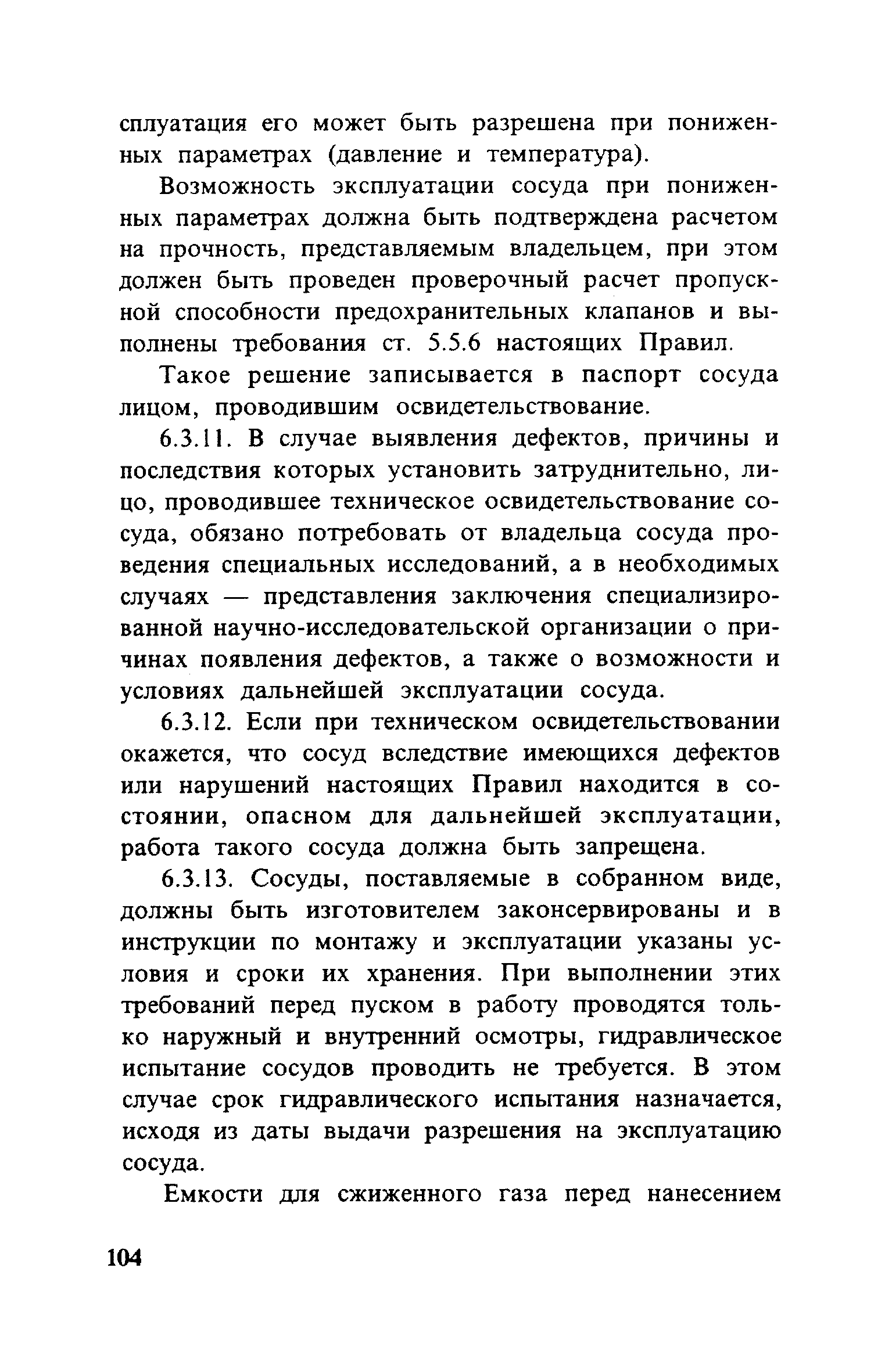 сплуатация его может быть разрешена при пониженных параметрах (давление и температура).

Возможность эксплуатации сосуда при пониженных параметрах должна быть подтверждена расчетом на прочность, представляемым владельцем, при этом должен быть проведен проверочный расчет пропускной способности предохранительных клапанов и выполнены требования ст. 5.5.6 настоящих Правил.

Такое решение записывается в паспорт сосуда лицом, проводившим освидетельствование.

6.3.11. В случае выявления дефектов, причины и последствия которых установить затруднительно, лицо, проводившее техническое освидетельствование сосуда, обязано потребовать от владельца сосуда проведения специальных исследований, а в необходимых случаях — представления заключения специализированной научно-исследовательской организации о причинах появления дефектов, а также о возможности и условиях дальнейшей эксплуатации сосуда.

6.3.12. Если при техническом освидетельствовании окажется, что сосуд вследствие имеющихся дефектов или нарушений настоящих Правил находится в состоянии, опасном для дальнейшей эксплуатации, работа такого сосуда должна быть запрещена.

6.3.13. Сосуды, поставляемые в собранном виде, должны быть изготовителем законсервированы и в инструкции по монтажу и эксплуатации указаны условия и сроки их хранения. При выполнении этих требований перед пуском в работу проводятся только наружный и внутренний осмотры, гидравлическое испытание сосудов проводить не требуется. В этом случае срок гидравлического испытания назначается, исходя из даты выдачи разрешения на эксплуатацию сосуда.

Емкости для сжиженного газа перед нанесением

104